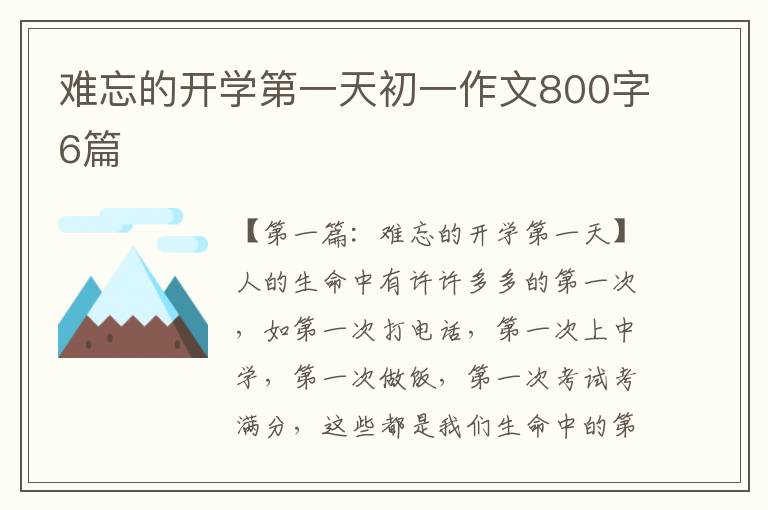 难忘的开学第一天初一作文800字6篇

【第一篇：难忘的开学第一天】人的生命中有许许多多的第一次，如第一次打电话，第一次上中学，第一次做饭，第一次考试考满分，这些都是我们生命中的第